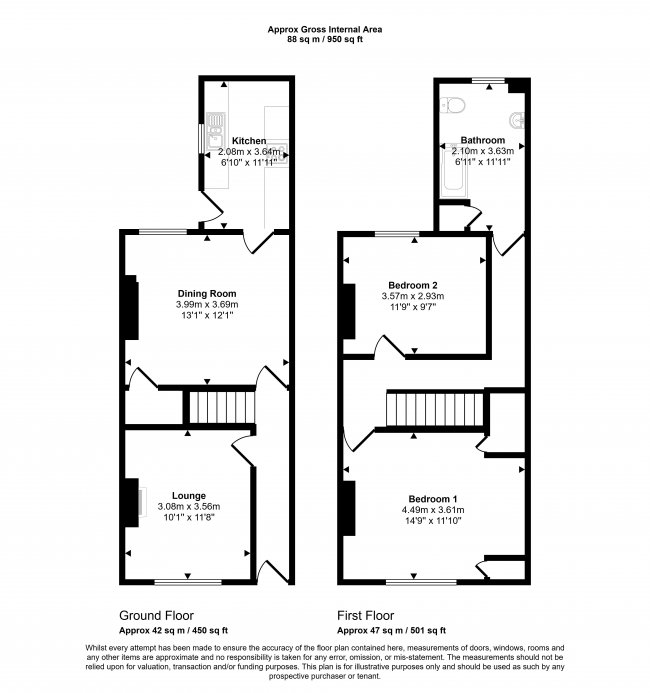 Approx Gross Internal Area
88 sq m / 950 sq ft

Kitchen
2.08m x 3.64m
6'10" x 11'11"

Dining Room
3.99m x 3.69m
13'1" x 12'1"

Lounge
3.08m x 3.56m
10'1" x 11'8"

Bathroom
2.10m x 3.63m
6'11" x 11'11"

Bedroom 2
3.57m x 2.93m
11'9" x 9'7"

Bedroom 1
4.49m x 3.61m
14'9" x 11'10"

Ground Floor
Approx 42 sq m / 450 sq ft

First Floor
Approx 47 sq m / 501 sq ft

Whilst every attempt has been made to ensure the accuracy of the floor plan contained here, measurements of doors, windows, rooms and any other items are approximate and no responsibility is taken for any error, omission, or mis-statement. The measurements should not be relied upon for valuation, transaction and/or funding purposes. This plan is for illustrative purposes only and should be used as such by any prospective purchaser or tenant.